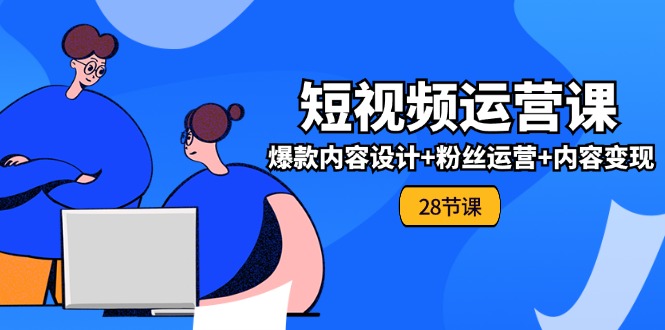 短视频运营课

爆款内容设计+粉丝运营+内容变现

28节课